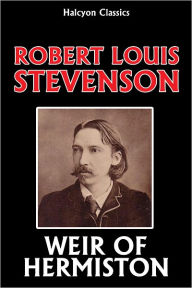 Halcyon Classics

ROBERT LOUIS STEVENSON

WEIR OF HERMISTON